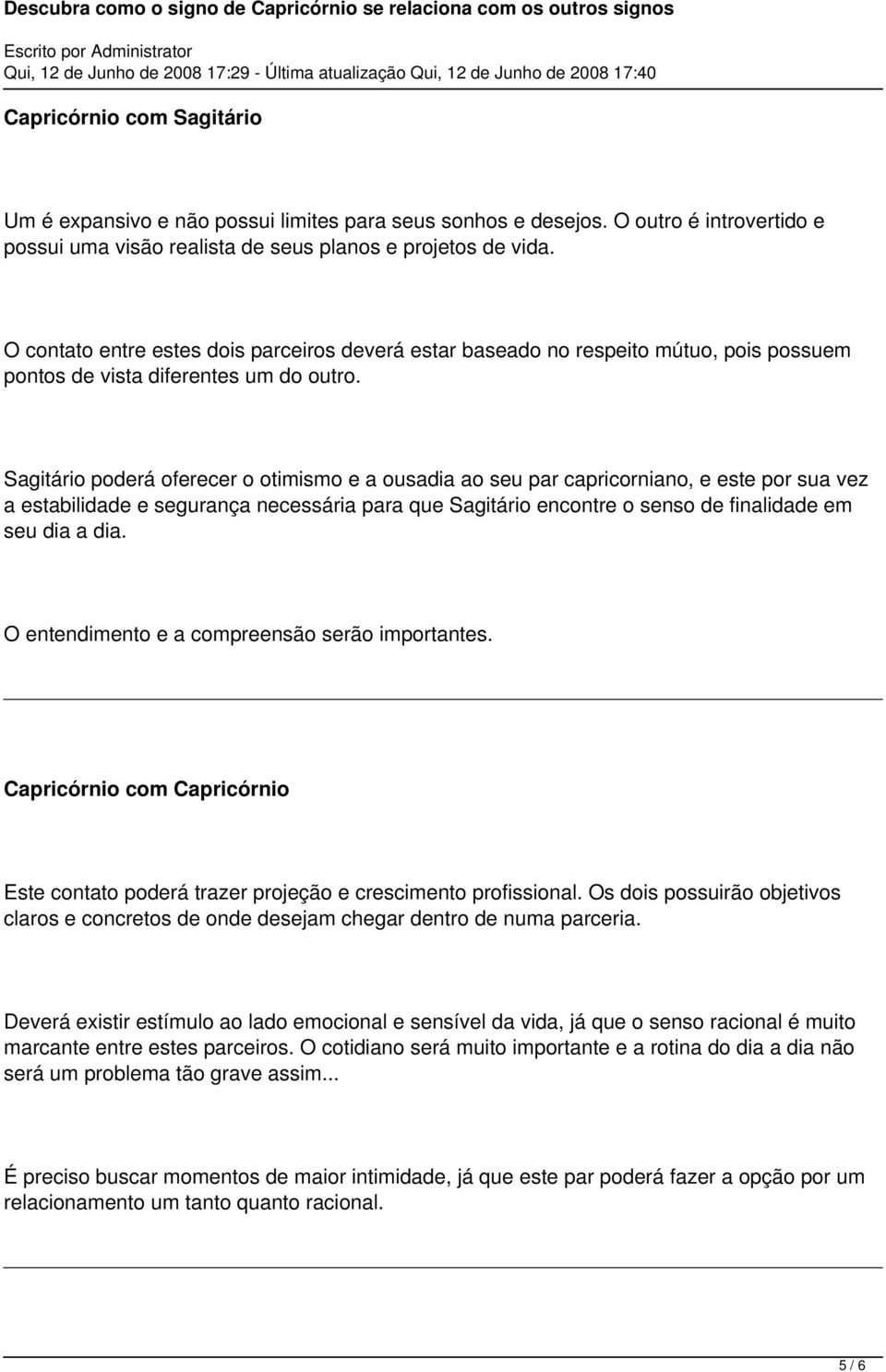 Descubra como o signo de Capricórnio se relaciona com os outros signos

Escrito por Administrator
Qui, 12 de Junho de 2008 17:29 - Última atualização Qui, 12 de Junho de 2008 17:40

Capricórnio com Sagitário

Um é expansivo e não possui limites para seus sonhos e desejos. O outro é introvertido e possui uma visão realista de seus planos e projetos de vida.

O contato entre estes dois parceiros deverá estar baseado no respeito mútuo, pois possuem pontos de vista diferentes um do outro.

Sagitário poderá oferecer o otimismo e a ousadia ao seu par capricorniano, e este por sua vez a estabilidade e segurança necessária para que Sagitário encontre o senso de finalidade em seu dia a dia.

O entendimento e a compreensão serão importantes.

Capricórnio com Capricórnio

Este contato poderá trazer projeção e crescimento profissional. Os dois possuirão objetivos claros e concretos de onde desejam chegar dentro de numa parceria.

Deverá existir estímulo ao lado emocional e sensível da vida, já que o senso racional é muito marcante entre estes parceiros. O cotidiano será muito importante e a rotina do dia a dia não será um problema tão grave assim...

É preciso buscar momentos de maior intimidade, já que este par poderá fazer a opção por um relacionamento um tanto quanto racional.

5 / 6